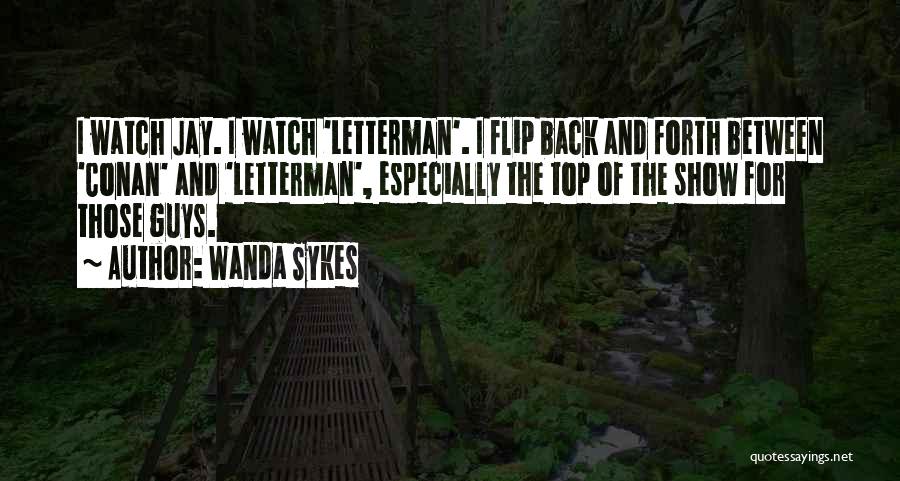 I WATCH JAY. I WATCH 'LETTERMAN'. I FLIP BACK AND FORTH BETWEEN 'CONAN' AND 'LETTERMAN', ESPECIALLY THE TOP OF THE SHOW FOR THOSE GUYS.

~ AUTHOR: WANDA SYKES

quotessayings.net